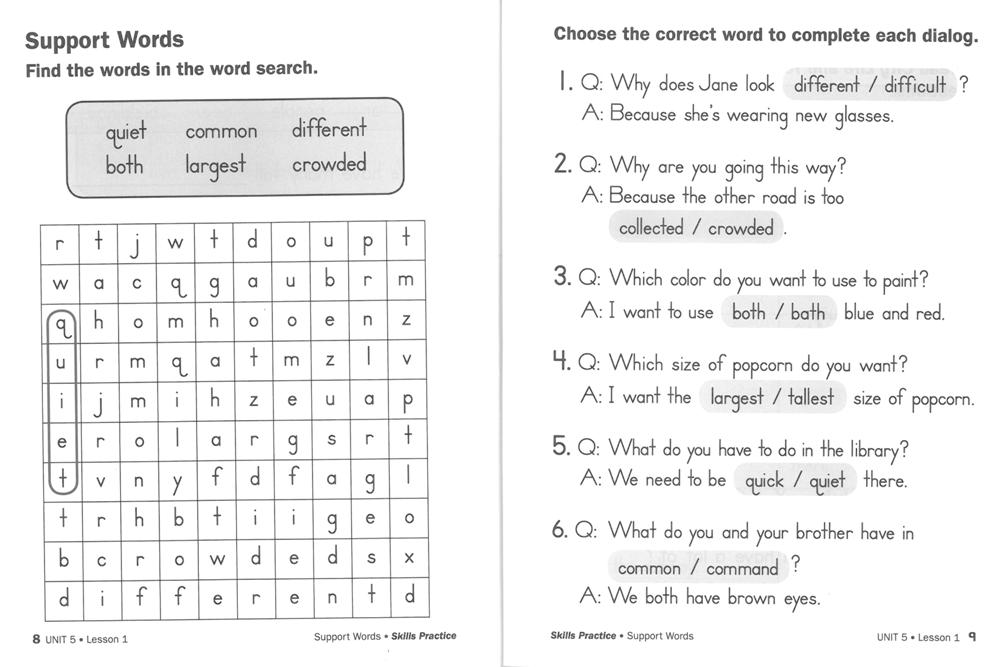 Support Words

Find the words in the word search.

quiet common different
both largest crowded

| r | t | j | w | t | d | o | u | p | t |
|---|---|---|---|---|---|---|---|---|---|
| w | a | c | q | g | a | u | b | r | m |
| q | h | o | m | h | o | o | e | n | z |
| u | r | m | q | a | t | m | z | l | v |
| i | j | m | i | h | z | e | u | a | p |
| e | r | o | l | a | r | g | s | r | t |
| t | v | n | y | f | d | f | a | g | l |
| t | r | h | b | t | i | i | g | e | o |
| b | c | r | o | w | d | e | d | s | x |
| d | i | f | f | e | r | e | n | t | d |

8 UNIT 5 • Lesson 1

Support Words • Skills Practice

Choose the correct word to complete each dialog.

1. Q: Why does Jane look different / difficult ?
A: Because she's wearing new glasses.

2. Q: Why are you going this way?
A: Because the other road is too collected / crowded .

3. Q: Which color do you want to use to paint?
A: I want to use both / bath blue and red.

4. Q: Which size of popcorn do you want?
A: I want the largest / tallest size of popcorn.

5. Q: What do you have to do in the library?
A: We need to be quick / quiet there.

6. Q: What do you and your brother have in common / command ?
A: We both have brown eyes.

Skills Practice • Support Words

UNIT 5 • Lesson 1 9